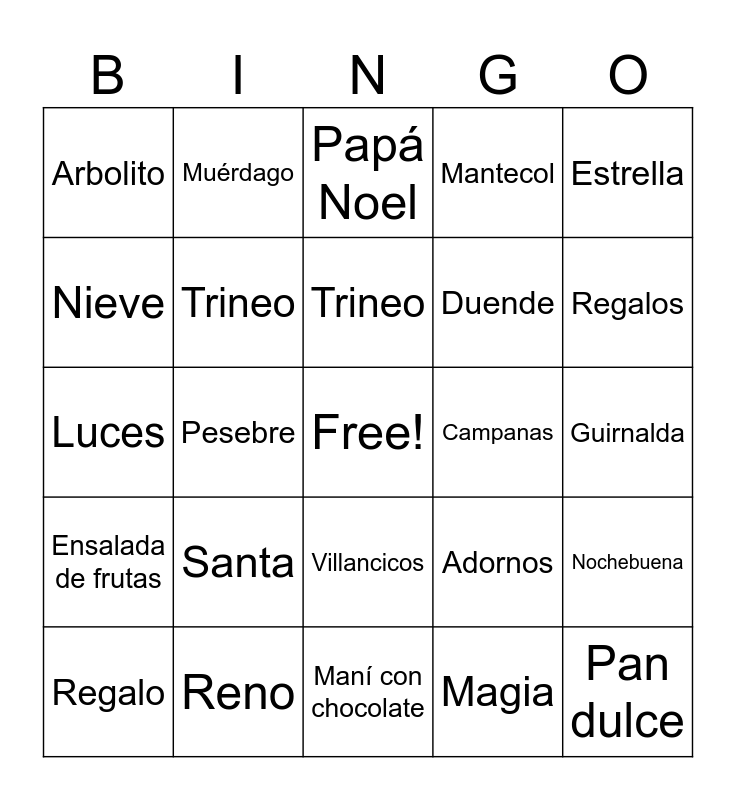 | B | I | N | G | O |
|---|---|---|---|---|
| Arbolito | Muérdago | Papá Noel | Mantecol | Estrella |
| Nieve | Trineo | Trineo | Duende | Regalos |
| Luces | Pesebre | Free! | Campanas | Guirnalda |
| Ensalada de frutas | Santa | Villancicos | Adornos | Nochebuena |
| Regalo | Reno | Maní con chocolate | Magia | Pan dulce |